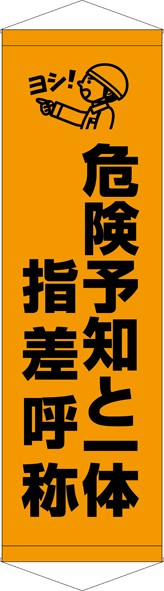 ヨシ!

危険予知と一体
指差呼称